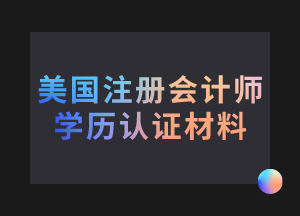 美国注册会计师
学历认证材料